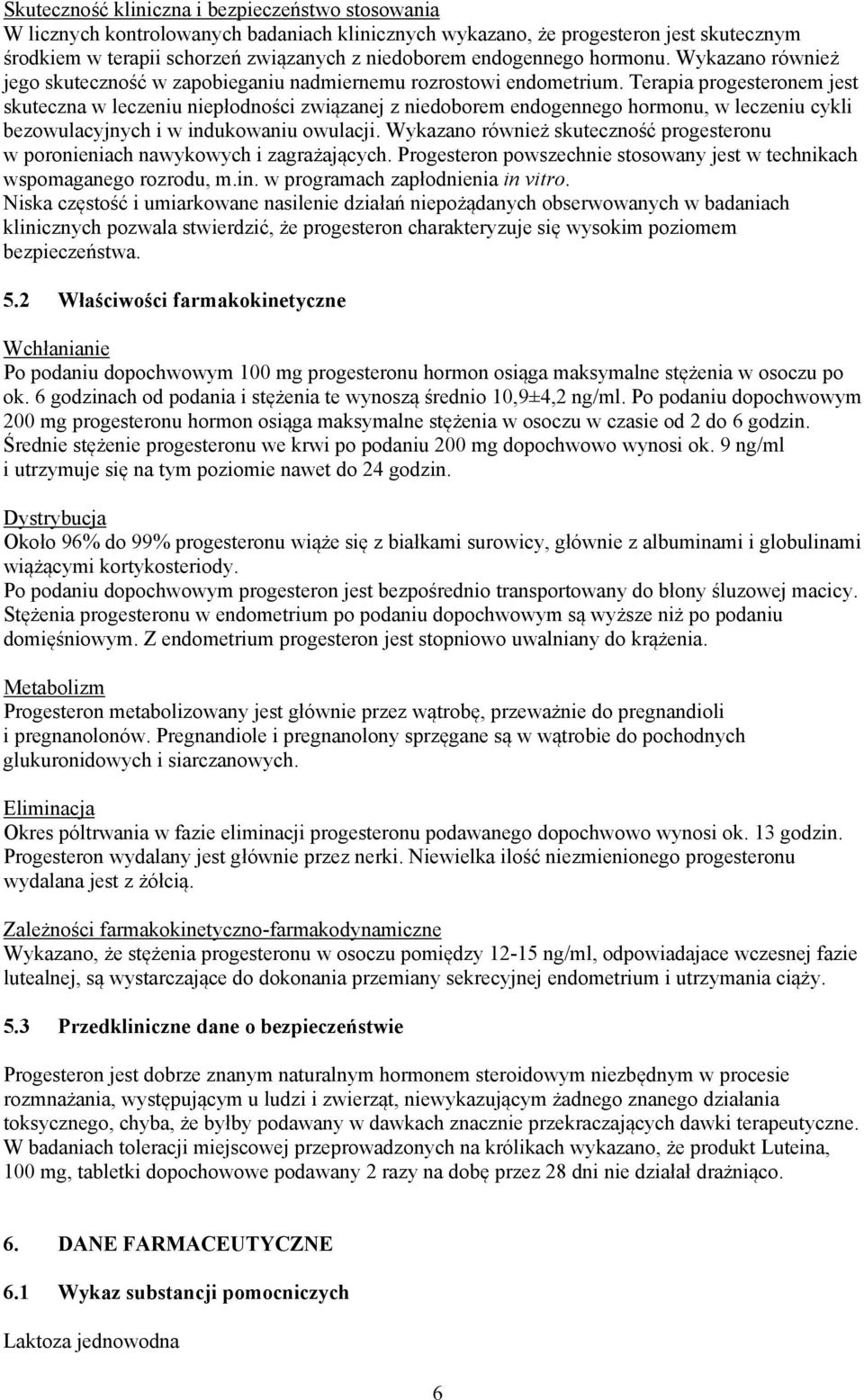 Skuteczność kliniczna i bezpieczeństwo stosowania
W licznych kontrolowanych badaniach klinicznych wykazano, że progesteron jest skutecznym środkiem w terapii schorzeń związanych z niedoborem endogennego hormonu. Wykazano również jego skuteczność w zapobieganiu nadmiernemu rozrostowi endometrium. Terapia progesteronem jest skuteczna w leczeniu niepłodności związanej z niedoborem endogennego hormonu, w leczeniu cykli bezowulacyjnych i w indukowaniu owulacji. Wykazano również skuteczność progesteronu w poronieniach nawykowych i zagrażających. Progesteron powszechnie stosowany jest w technikach wspomaganego rozrodu, m.in. w programach zapłodnienia in vitro.
Niska częstość i umiarkowane nasilenie działań niepożądanych obserwowanych w badaniach klinicznych pozwala stwierdzić, że progesteron charakteryzuje się wysokim poziomem bezpieczeństwa.

5.2 Właściwości farmakokinetyczne

Wchłanianie
Po podaniu dopochwowym 100 mg progesteronu hormon osiąga maksymalne stężenia w osoczu po ok. 6 godzinach od podania i stężenia te wynoszą średnio 10,9±4,2 ng/ml. Po podaniu dopochwowym 200 mg progesteronu hormon osiąga maksymalne stężenia w osoczu w czasie od 2 do 6 godzin. Średnie stężenie progesteronu we krwi po podaniu 200 mg dopochwowo wynosi ok. 9 ng/ml i utrzymuje się na tym poziomie nawet do 24 godzin.

Dystrybucja
Około 96% do 99% progesteronu wiąże się z białkami surowicy, głównie z albuminami i globulinami wiążącymi kortykosteriody.
Po podaniu dopochwowym progesteron jest bezpośrednio transportowany do błony śluzowej macicy. Stężenia progesteronu w endometrium po podaniu dopochwowym są wyższe niż po podaniu domięśniowym. Z endometrium progesteron jest stopniowo uwalniany do krążenia.

Metabolizm
Progesteron metabolizowany jest głównie przez wątrobę, przeważnie do pregnandioli i pregnanolonów. Pregnandiole i pregnanolony sprzęgane są w wątrobie do pochodnych glukuronidowych i siarczanowych.

Eliminacja
Okres półtrwania w fazie eliminacji progesteronu podawanego dopochwowo wynosi ok. 13 godzin. Progesteron wydalany jest głównie przez nerki. Niewielka ilość niezmienionego progesteronu wydalana jest z żółcią.

Zależności farmakokinetyczno-farmakodynamiczne
Wykazano, że stężenia progesteronu w osoczu pomiędzy 12-15 ng/ml, odpowiadajace wczesnej fazie lutealnej, są wystarczające do dokonania przemiany sekrecyjnej endometrium i utrzymania ciąży.

5.3 Przedkliniczne dane o bezpieczeństwie

Progesteron jest dobrze znanym naturalnym hormonem steroidowym niezbędnym w procesie rozmnażania, występującym u ludzi i zwierząt, niewykazującym żadnego znanego działania toksycznego, chyba, że byłby podawany w dawkach znacznie przekraczających dawki terapeutyczne. W badaniach toleracji miejscowej przeprowadzonych na królikach wykazano, że produkt Luteina, 100 mg, tabletki dopochwowe podawany 2 razy na dobę przez 28 dni nie działał drażniąco.

6. DANE FARMACEUTYCZNE

6.1 Wykaz substancji pomocniczych

Laktoza jednowodna

6